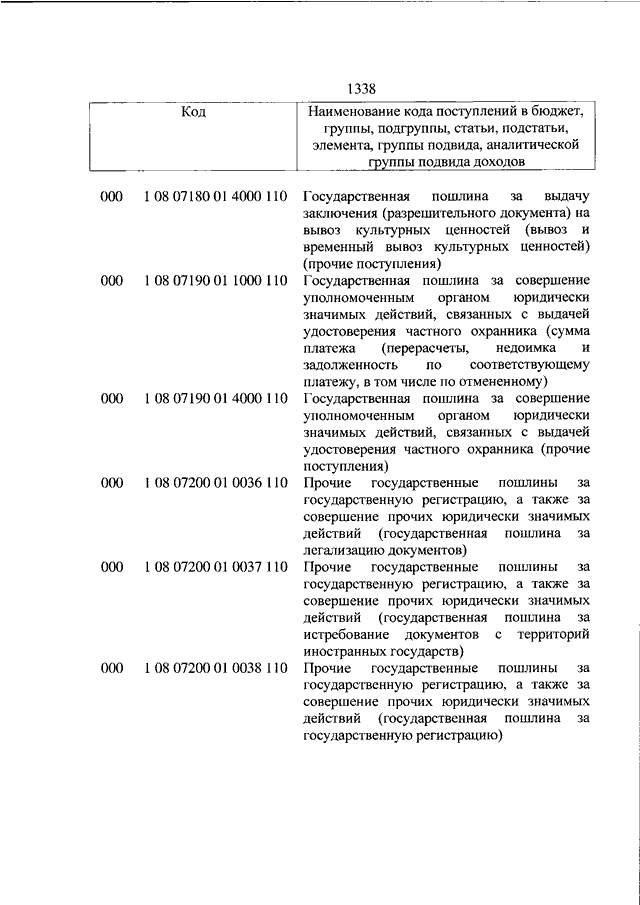 1338

| Код | | Наименование кода поступлений в бюджет, группы, подгруппы, статьи, подстатьи, элемента, группы подвида, аналитической группы подвида доходов |
|---|---|---|
| 000 | 1 08 07180 01 4000 110 | Государственная пошлина за выдачу заключения (разрешительного документа) на вывоз культурных ценностей (вывоз и временный вывоз культурных ценностей) (прочие поступления) |
| 000 | 1 08 07190 01 1000 110 | Государственная пошлина за совершение уполномоченным органом юридически значимых действий, связанных с выдачей удостоверения частного охранника (сумма платежа (перерасчеты, недоимка и задолженность по соответствующему платежу, в том числе по отмененному) |
| 000 | 1 08 07190 01 4000 110 | Государственная пошлина за совершение уполномоченным органом юридически значимых действий, связанных с выдачей удостоверения частного охранника (прочие поступления) |
| 000 | 1 08 07200 01 0036 110 | Прочие государственные пошлины за государственную регистрацию, а также за совершение прочих юридически значимых действий (государственная пошлина за легализацию документов) |
| 000 | 1 08 07200 01 0037 110 | Прочие государственные пошлины за государственную регистрацию, а также за совершение прочих юридически значимых действий (государственная пошлина за истребование документов с территорий иностранных государств) |
| 000 | 1 08 07200 01 0038 110 | Прочие государственные пошлины за государственную регистрацию, а также за совершение прочих юридически значимых действий (государственная пошлина за государственную регистрацию) |